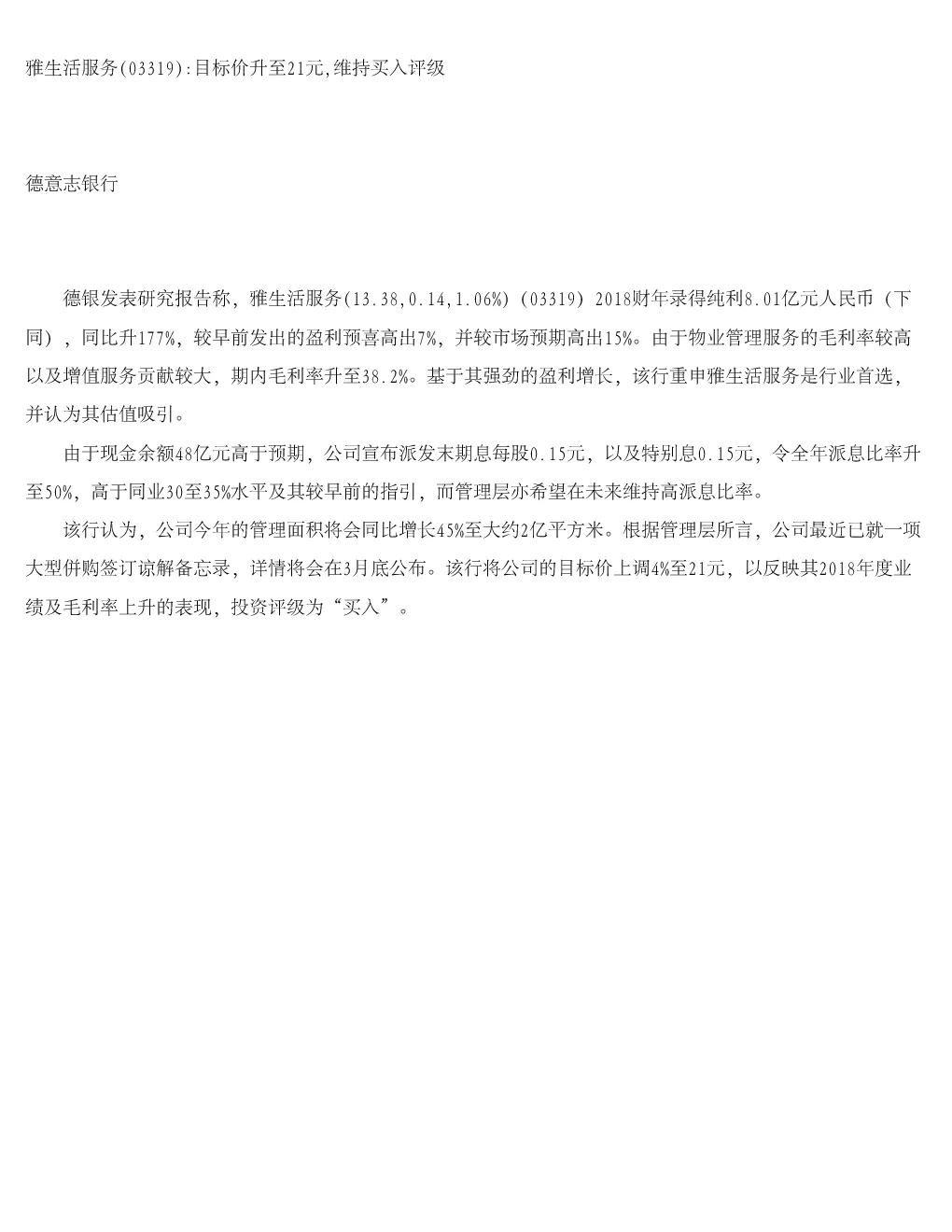 雅生活服务(03319):目标价升至21元,维持买入评级

德意志银行

德银发表研究报告称，雅生活服务(13.38,0.14,1.06%)（03319）2018财年录得纯利8.01亿元人民币（下同），同比升177%，较早前发出的盈利预喜高出7%，并较市场预期高出15%。由于物业管理服务的毛利率较高以及增值服务贡献较大，期内毛利率升至38.2%。基于其强劲的盈利增长，该行重申雅生活服务是行业首选，并认为其估值吸引。

由于现金余额48亿元高于预期，公司宣布派发末期息每股0.15元，以及特别息0.15元，令全年派息比率升至50%，高于同业30至35%水平及其较早前的指引，而管理层亦希望在未来维持高派息比率。

该行认为，公司今年的管理面积将会同比增长45%至大约2亿平方米。根据管理层所言，公司最近已就一项大型併购签订谅解备忘录，详情将会在3月底公布。该行将公司的目标价上调4%至21元，以反映其2018年度业绩及毛利率上升的表现，投资评级为“买入”。